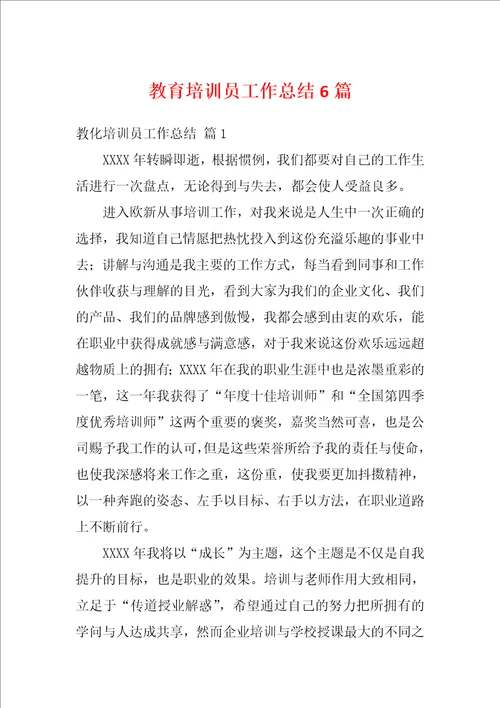 教育培训员工作总结6篇

教化培训员工作总结 篇1

XXXX年转瞬即逝，根据惯例，我们都要对自己的工作生活进行一次盘点，无论得到与失去，都会使人受益良多。

进入欧新从事培训工作，对我来说是人生中一次正确的选择，我知道自己情愿把热忱投入到这份充溢乐趣的事业中去；讲解与沟通是我主要的工作方式，每当看到同事和工作伙伴收获与理解的目光，看到大家为我们的企业文化、我们的产品、我们的品牌感到傲慢，我都会感到由衷的欢乐，能在职业中获得成就感与满意感，对于我来说这份欢乐远远超越物质上的拥有；XXXX年在我的职业生涯中也是浓墨重彩的一笔，这一年我获得了“年度十佳培训师”和“全国第四季度优秀培训师”这两个重要的褒奖，嘉奖当然可喜，也是公司赐予我工作的认可，但是这些荣誉所给予我的责任与使命，也使我深感将来工作之重，这份重，使我要更加抖擞精神，以一种奔跑的姿态、左手以目标、右手以方法，在职业道路上不断前行。

XXXX年我将以“成长”为主题，这个主题是不仅是自我提升的目标，也是职业的效果。培训与老师作用大致相同，立足于“传道授业解惑”，希望通过自己的努力把所拥有的学问与人达成共享，然而企业培训与学校授课最大的不同之